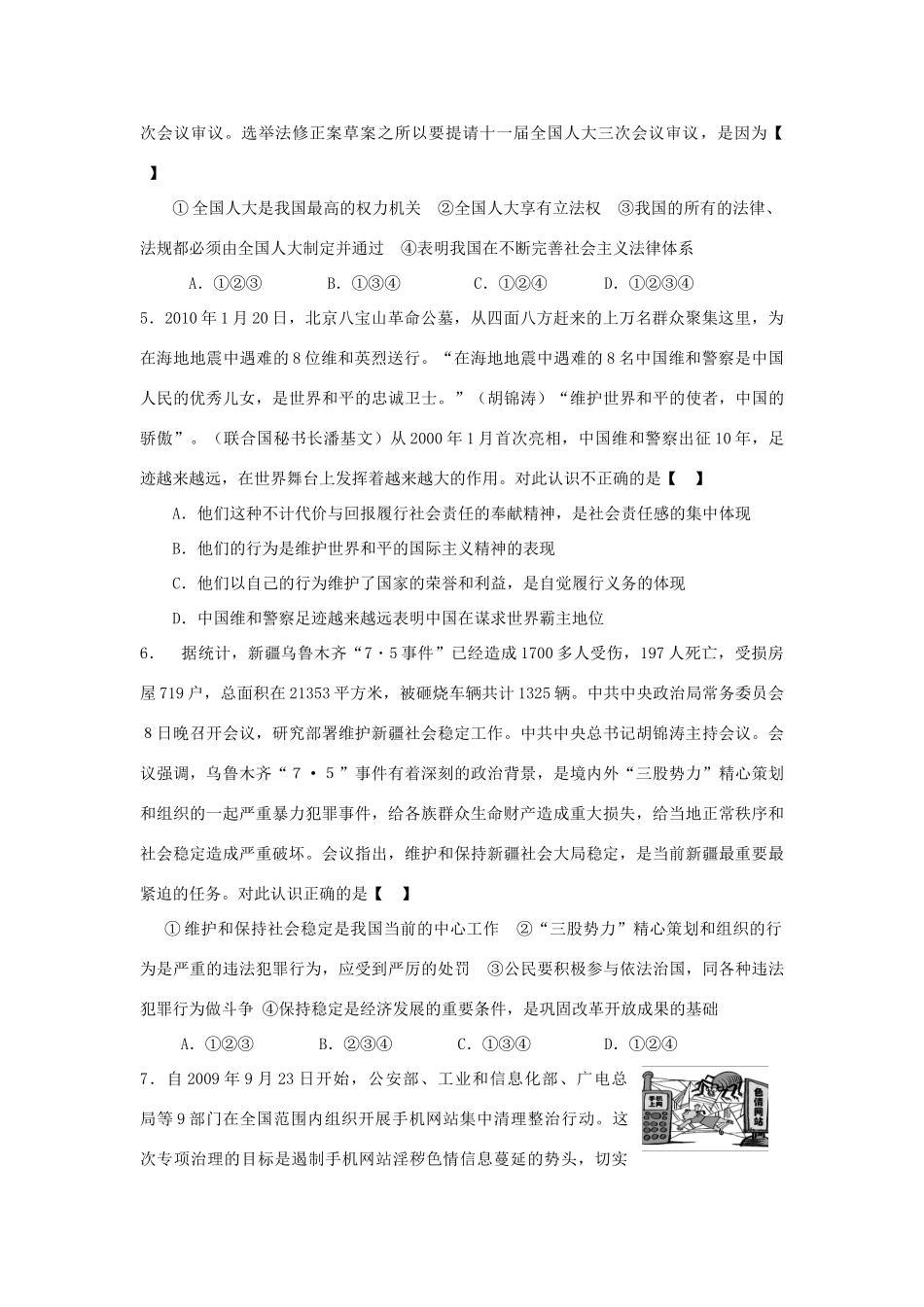 次会议审议。选举法修正案草案之所以要提请十一届全国人大三次会议审议，是因为【　】

①全国人大是我国最高的权力机关　②全国人大享有立法权　③我国的所有的法律、法规都必须由全国人大制定并通过　④表明我国在不断完善社会主义法律体系

A．①②③　　B．①③④　　C．①②④　　D．①②③④

5．2010年1月20日，北京八宝山革命公墓，从四面八方赶来的上万名群众聚集这里，为在海地地震中遇难的8位维和英烈送行。“在海地地震中遇难的8名中国维和警察是中国人民的优秀儿女，是世界和平的忠诚卫士。”（胡锦涛）“维护世界和平的使者，中国的骄傲”。（联合国秘书长潘基文）从2000年1月首次亮相，中国维和警察出征10年，足迹越来越远，在世界舞台上发挥着越来越大的作用。对此认识不正确的是【　】

A．他们这种不计代价与回报履行社会责任的奉献精神，是社会责任感的集中体现

B．他们的行为是维护世界和平的国际主义精神的表现

C．他们以自己的行为维护了国家的荣誉和利益，是自觉履行义务的体现

D．中国维和警察足迹越来越远表明中国在谋求世界霸主地位

6．　据统计，新疆乌鲁木齐“7·5事件”已经造成1700多人受伤，197人死亡，受损房屋719户，总面积在21353平方米，被砸烧车辆共计1325辆。中共中央政治局常务委员会8日晚召开会议，研究部署维护新疆社会稳定工作。中共中央总书记胡锦涛主持会议。会议强调，乌鲁木齐“7·5”事件有着深刻的政治背景，是境内外“三股势力”精心策划和组织的一起严重暴力犯罪事件，给各族群众生命财产造成重大损失，给当地正常秩序和社会稳定造成严重破坏。会议指出，维护和保持新疆社会大局稳定，是当前新疆最重要最紧迫的任务。对此认识正确的是【　】

①维护和保持社会稳定是我国当前的中心工作　②“三股势力”精心策划和组织的行为是严重的违法犯罪行为，应受到严厉的处罚　③公民要积极参与依法治国，同各种违法犯罪行为做斗争　④保持稳定是经济发展的重要条件，是巩固改革开放成果的基础

A．①②③　　B．②③④　　C．①③④　　D．①②④

7．自2009年9月23日开始，公安部、工业和信息化部、广电总局等9部门在全国范围内组织开展手机网站集中清理整治行动。这次专项治理的目标是遏制手机网站淫秽色情信息蔓延的势头，切实

手机上网

色情网站